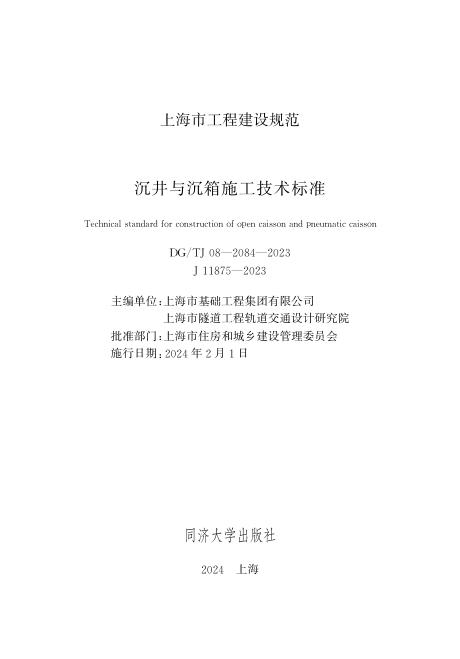 上海市工程建设规范

沉井与沉箱施工技术标准

Technical standard for construction of open caisson and pneumatic caisson

DG/TJ 08—2084—2023
J 11875—2023

主编单位：上海市基础工程集团有限公司
上海市隧道工程轨道交通设计研究院
批准部门：上海市住房和城乡建设管理委员会
施行日期：2024 年 2 月 1 日

同济大学出版社

2024 上海